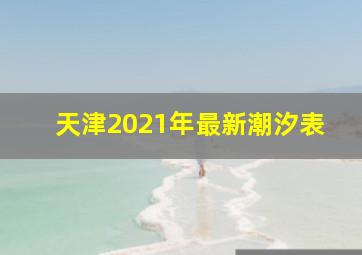 天津2021年最新潮汐表